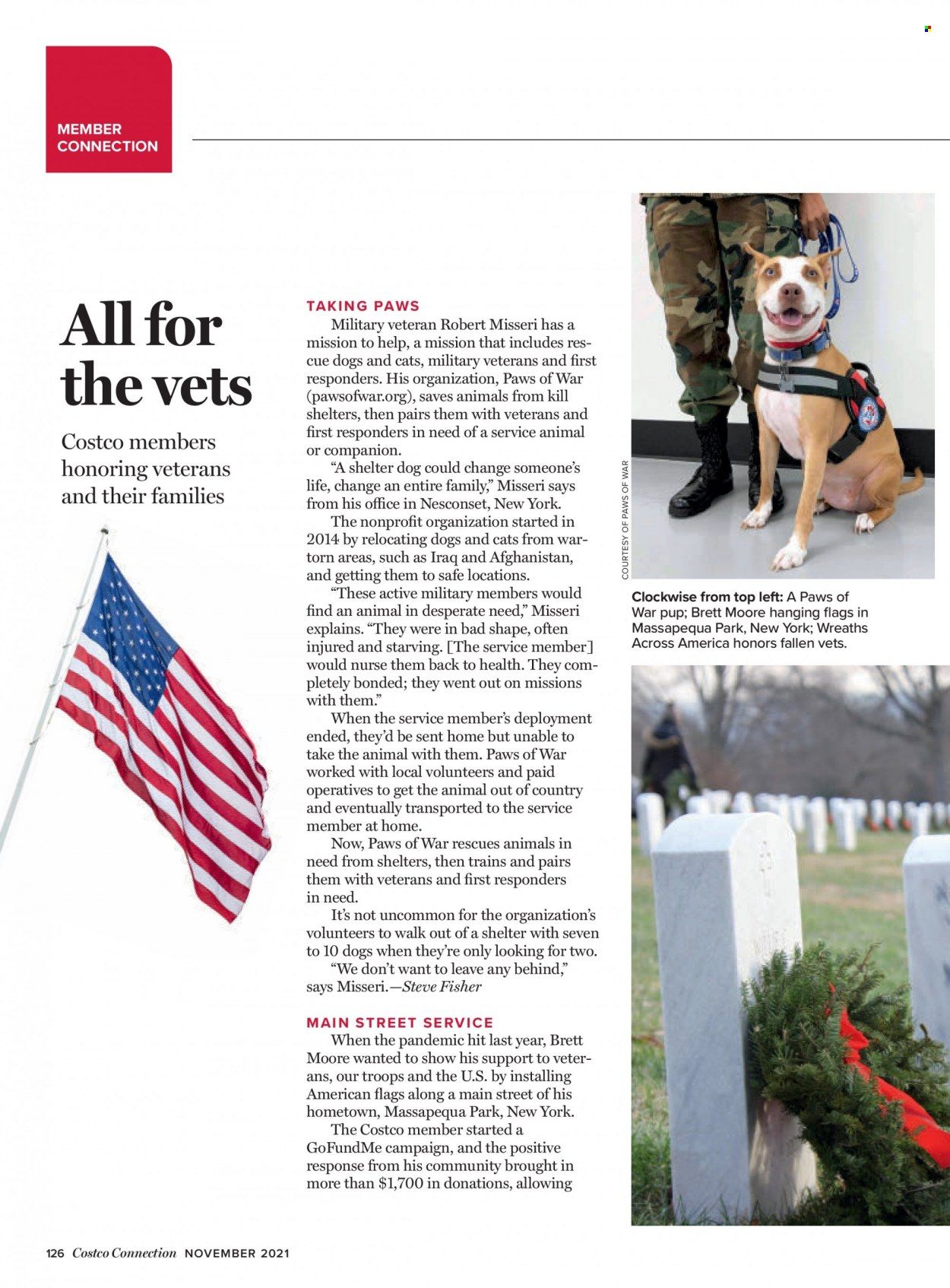 MEMBER
CONNECTION

All for the vets

Costco members honoring veterans and their families

TAKING PAWS

Military veteran Robert Misseri has a mission to help, a mission that includes rescue dogs and cats, military veterans and first responders. His organization, Paws of War (pawsofwar.org), saves animals from kill shelters, then pairs them with veterans and first responders in need of a service animal or companion.

"A shelter dog could change someone's life, change an entire family," Misseri says from his office in Nesconset, New York.

The nonprofit organization started in 2014 by relocating dogs and cats from war-torn areas, such as Iraq and Afghanistan, and getting them to safe locations.

"These active military members would find an animal in desperate need," Misseri explains. "They were in bad shape, often injured and starving. [The service member] would nurse them back to health. They completely bonded; they went out on missions with them."

When the service member's deployment ended, they'd be sent home but unable to take the animal with them. Paws of War worked with local volunteers and paid operatives to get the animal out of country and eventually transported to the service member at home.

Now, Paws of War rescues animals in need from shelters, then trains and pairs them with veterans and first responders in need.

It's not uncommon for the organization's volunteers to walk out of a shelter with seven to 10 dogs when they're only looking for two.

"We don't want to leave any behind," says Misseri.—Steve Fisher

MAIN STREET SERVICE

When the pandemic hit last year, Brett Moore wanted to show his support to veterans, our troops and the U.S. by installing American flags along a main street of his hometown, Massapequa Park, New York.

The Costco member started a GoFundMe campaign, and the positive response from his community brought in more than $1,700 in donations, allowing

COURTESY OF PAWS OF WAR

Clockwise from top left: A Paws of War pup; Brett Moore hanging flags in Massapequa Park, New York; Wreaths Across America honors fallen vets.

126 Costco Connection NOVEMBER 2021